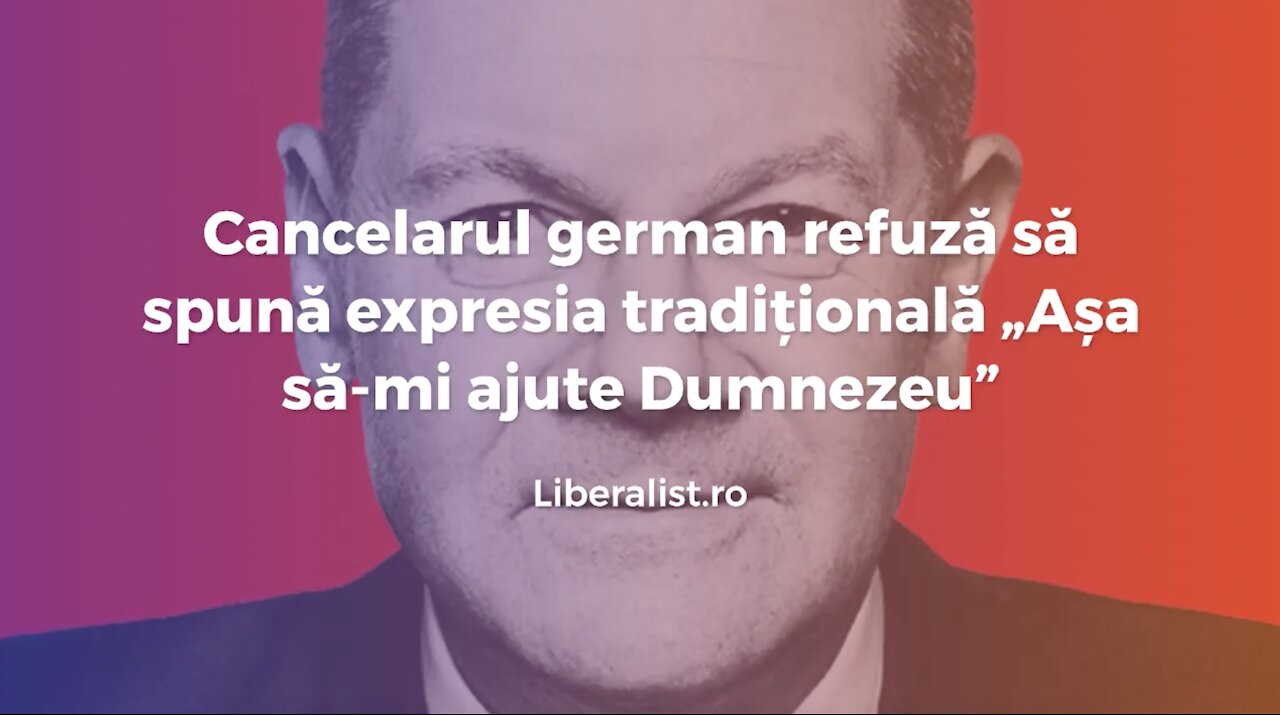 Cancelarul german refuză să spună expresia tradițională „Așa să-mi ajute Dumnezeu”

Liberalist.ro